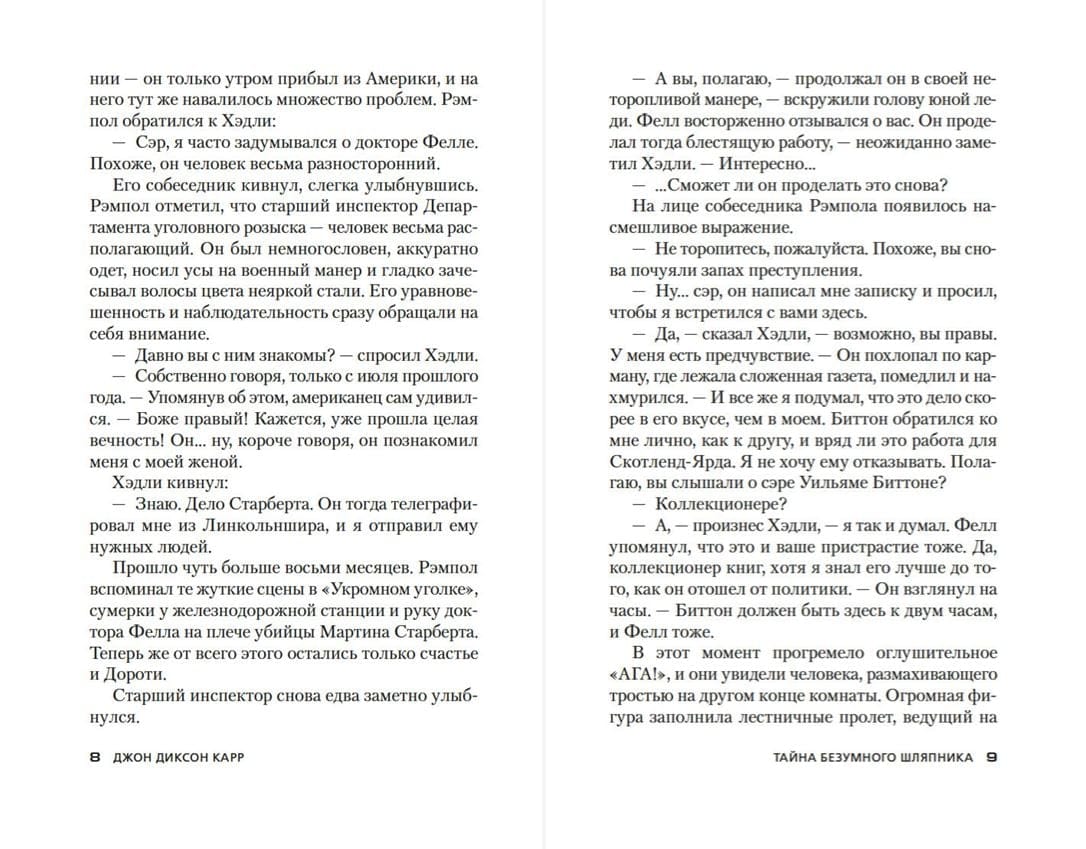 нии — он только утром прибыл из Америки, и на него тут же навалилось множество проблем. Рэмпол обратился к Хэдли:

— Сэр, я часто задумывался о докторе Фелле. Похоже, он человек весьма разносторонний.

Его собеседник кивнул, слегка улыбнувшись. Рэмпол отметил, что старший инспектор Департамента уголовного розыска — человек весьма располагающий. Он был немногословен, аккуратно одет, носил усы на военный манер и гладко зачесывал волосы цвета неяркой стали. Его уравновешенность и наблюдательность сразу обращали на себя внимание.

— Давно вы с ним знакомы? — спросил Хэдли.

— Собственно говоря, только с июля прошлого года. — Упомянув об этом, американец сам удивился. — Боже правый! Кажется, уже прошла целая вечность! Он... ну, короче говоря, он познакомил меня с моей женой.

Хэдли кивнул:

— Знаю. Дело Старберта. Он тогда телеграфировал мне из Линкольншира, и я отправил ему нужных людей.

Прошло чуть больше восьми месяцев. Рэмпол вспоминал те жуткие сцены в «Укромном уголке», сумерки у железнодорожной станции и руку доктора Фелла на плече убийцы Мартина Старберта. Теперь же от всего этого остались только счастье и Дороти.

Старший инспектор снова едва заметно улыбнулся.

8 ДЖОН ДИКСОН КАРР

— А вы, полагаю, — продолжал он в своей неторопливой манере, — вскружили голову юной леди. Фелл восторженно отзывался о вас. Он проделал тогда блестящую работу, — неожиданно заметил Хэдли. — Интересно...

— ...Сможет ли он проделать это снова?

На лице собеседника Рэмпола появилось насмешливое выражение.

— Не торопитесь, пожалуйста. Похоже, вы снова почуяли запах преступления.

— Ну... сэр, он написал мне записку и просил, чтобы я встретился с вами здесь.

— Да, — сказал Хэдли, — возможно, вы правы. У меня есть предчувствие. — Он похлопал по карману, где лежала сложенная газета, помедлил и нахмурился. — И все же я подумал, что это дело скорее в его вкусе, чем в моем. Биттон обратился ко мне лично, как к другу, и вряд ли это работа для Скотленд-Ярда. Я не хочу ему отказывать. Полагаю, вы слышали о сэре Уильяме Биттоне?

— Коллекционере?

— А, — произнес Хэдли, — я так и думал. Фелл упомянул, что это и ваше пристрастие тоже. Да, коллекционер книг, хотя я знал его лучше до того, как он отошел от политики. — Он взглянул на часы. — Биттон должен быть здесь к двум часам, и Фелл тоже.

В этот момент прогремело оглушительное «АГА!», и они увидели человека, размахивающего тростью на другом конце комнаты. Огромная фигура заполнила лестничные пролет, ведущий на

ТАЙНА БЕЗУМНОГО ШЛЯПНИКА 9